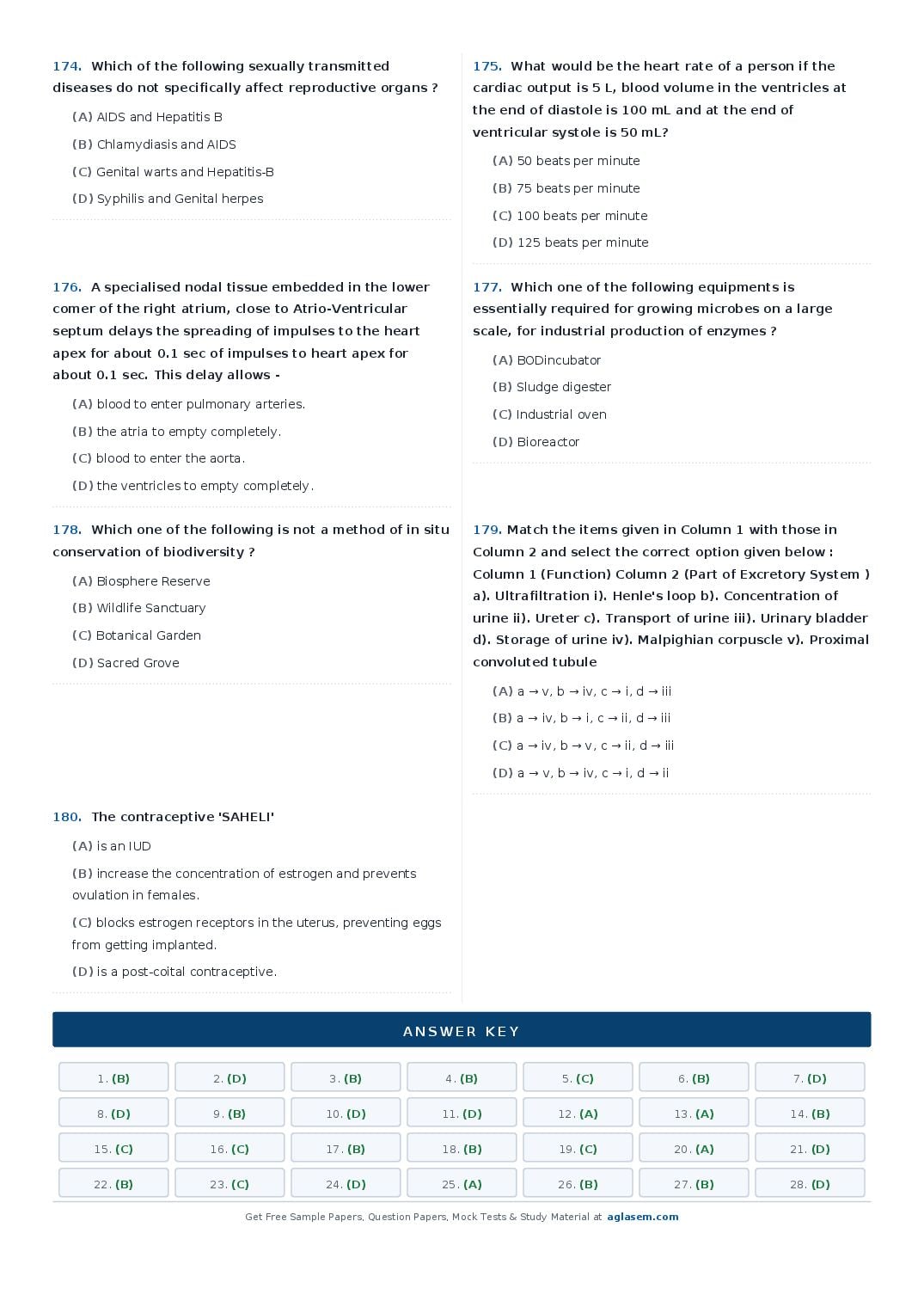 174. Which of the following sexually transmitted diseases do not specifically affect reproductive organs ?

(A) AIDS and Hepatitis B

(B) Chlamydiasis and AIDS

(C) Genital warts and Hepatitis-B

(D) Syphilis and Genital herpes

175. What would be the heart rate of a person if the cardiac output is 5 L, blood volume in the ventricles at the end of diastole is 100 mL and at the end of ventricular systole is 50 mL?

(A) 50 beats per minute

(B) 75 beats per minute

(C) 100 beats per minute

(D) 125 beats per minute

176. A specialised nodal tissue embedded in the lower comer of the right atrium, close to Atrio-Ventricular septum delays the spreading of impulses to the heart apex for about 0.1 sec of impulses to heart apex for about 0.1 sec. This delay allows -

(A) blood to enter pulmonary arteries.

(B) the atria to empty completely.

(C) blood to enter the aorta.

(D) the ventricles to empty completely.

177. Which one of the following equipments is essentially required for growing microbes on a large scale, for industrial production of enzymes ?

(A) BODincubator

(B) Sludge digester

(C) Industrial oven

(D) Bioreactor

178. Which one of the following is not a method of in situ conservation of biodiversity ?

(A) Biosphere Reserve

(B) Wildlife Sanctuary

(C) Botanical Garden

(D) Sacred Grove

179. Match the items given in Column 1 with those in Column 2 and select the correct option given below : Column 1 (Function) Column 2 (Part of Excretory System ) a). Ultrafiltration i). Henle's loop b). Concentration of urine ii). Ureter c). Transport of urine iii). Urinary bladder d). Storage of urine iv). Malpighian corpuscle v). Proximal convoluted tubule

(A) a → v, b → iv, c → i, d → iii

(B) a → iv, b → i, c → ii, d → iii

(C) a → iv, b → v, c → ii, d → iii

(D) a → v, b → iv, c → i, d → ii

180. The contraceptive 'SAHELI'

(A) is an IUD

(B) increase the concentration of estrogen and prevents ovulation in females.

(C) blocks estrogen receptors in the uterus, preventing eggs from getting implanted.

(D) is a post-coital contraceptive.

ANSWER KEY

| 1. (B) | 2. (D) | 3. (B) | 4. (B) | 5. (C) | 6. (B) | 7. (D) |
|---|---|---|---|---|---|---|
| 8. (D) | 9. (B) | 10. (D) | 11. (D) | 12. (A) | 13. (A) | 14. (B) |
| 15. (C) | 16. (C) | 17. (B) | 18. (B) | 19. (C) | 20. (A) | 21. (D) |
| 22. (B) | 23. (C) | 24. (D) | 25. (A) | 26. (B) | 27. (B) | 28. (D) |

Get Free Sample Papers, Question Papers, Mock Tests & Study Material at aglasem.com